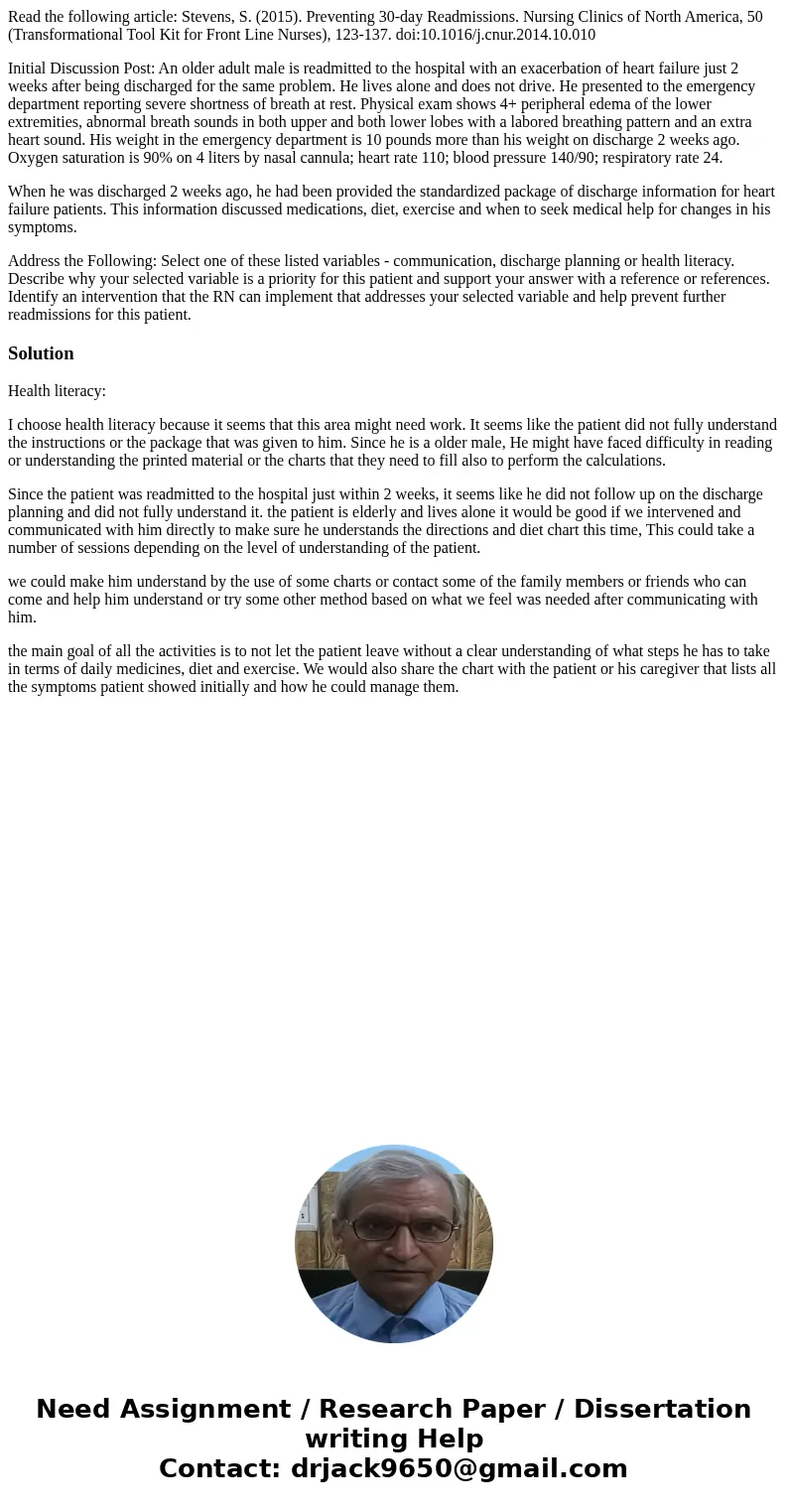 Read the following article: Stevens, S. (2015). Preventing 30-day Readmissions. Nursing Clinics of North America, 50 (Transformational Tool Kit for Front Line Nurses), 123-137. doi:10.1016/j.cnur.2014.10.010

Initial Discussion Post: An older adult male is readmitted to the hospital with an exacerbation of heart failure just 2 weeks after being discharged for the same problem. He lives alone and does not drive. He presented to the emergency department reporting severe shortness of breath at rest. Physical exam shows 4+ peripheral edema of the lower extremities, abnormal breath sounds in both upper and both lower lobes with a labored breathing pattern and an extra heart sound. His weight in the emergency department is 10 pounds more than his weight on discharge 2 weeks ago. Oxygen saturation is 90% on 4 liters by nasal cannula; heart rate 110; blood pressure 140/90; respiratory rate 24.

When he was discharged 2 weeks ago, he had been provided the standardized package of discharge information for heart failure patients. This information discussed medications, diet, exercise and when to seek medical help for changes in his symptoms.

Address the Following: Select one of these listed variables - communication, discharge planning or health literacy. Describe why your selected variable is a priority for this patient and support your answer with a reference or references. Identify an intervention that the RN can implement that addresses your selected variable and help prevent further readmissions for this patient.

Solution

Health literacy:

I choose health literacy because it seems that this area might need work. It seems like the patient did not fully understand the instructions or the package that was given to him. Since he is a older male, He might have faced difficulty in reading or understanding the printed material or the charts that they need to fill also to perform the calculations.

Since the patient was readmitted to the hospital just within 2 weeks, it seems like he did not follow up on the discharge planning and did not fully understand it. the patient is elderly and lives alone it would be good if we intervened and communicated with him directly to make sure he understands the directions and diet chart this time, This could take a number of sessions depending on the level of understanding of the patient.

we could make him understand by the use of some charts or contact some of the family members or friends who can come and help him understand or try some other method based on what we feel was needed after communicating with him.

the main goal of all the activities is to not let the patient leave without a clear understanding of what steps he has to take in terms of daily medicines, diet and exercise. We would also share the chart with the patient or his caregiver that lists all the symptoms patient showed initially and how he could manage them.

Need Assignment / Research Paper / Dissertation writing Help
Contact: drjack9650@gmail.com